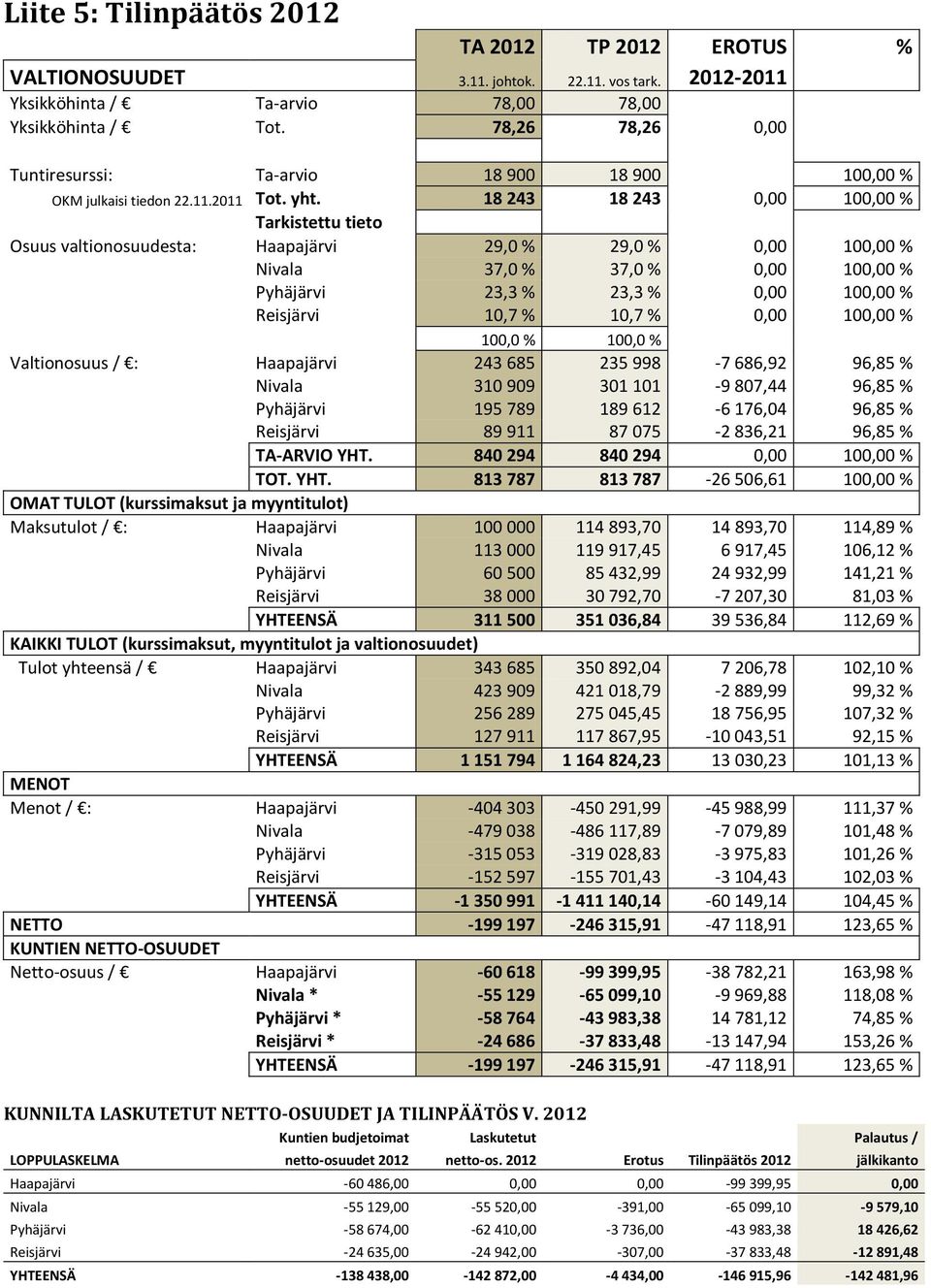 Liite 5: Tilinpäätös 2012

| | | TA 2012 | TP 2012 | EROTUS | % |
|---|---|---|---|---|---|
| VALTIONOSUUDET | | 3.11. johtok. | 22.11. vos tark. | 2012-2011 | |
| Yksikköhinta / € | Ta-arvio | 78,00 | 78,00 | | |
| Yksikköhinta / € | Tot. | 78,26 | 78,26 | 0,00 | |
| Tuntiresurssi: | Ta-arvio | 18 900 | 18 900 | | 100,00 % |
| OKM julkaisi tiedon 22.11.2011 | Tot. yht. | 18 243 | 18 243 | 0,00 | 100,00 % |
| | Tarkistettu tieto | | | | |
| Osuus valtionosuudesta: | Haapajärvi | 29,0 % | 29,0 % | 0,00 | 100,00 % |
| | Nivala | 37,0 % | 37,0 % | 0,00 | 100,00 % |
| | Pyhäjärvi | 23,3 % | 23,3 % | 0,00 | 100,00 % |
| | Reisjärvi | 10,7 % | 10,7 % | 0,00 | 100,00 % |
| | | 100,0 % | 100,0 % | | |
| Valtionosuus / €: | Haapajärvi | 243 685 | 235 998 | -7 686,92 | 96,85 % |
| | Nivala | 310 909 | 301 101 | -9 807,44 | 96,85 % |
| | Pyhäjärvi | 195 789 | 189 612 | -6 176,04 | 96,85 % |
| | Reisjärvi | 89 911 | 87 075 | -2 836,21 | 96,85 % |
| | TA-ARVIO YHT. | 840 294 | 840 294 | 0,00 | 100,00 % |
| | TOT. YHT. | 813 787 | 813 787 | -26 506,61 | 100,00 % |
| OMAT TULOT (kurssimaksut ja myyntitulot) | | | | | |
| Maksutulot / €: | Haapajärvi | 100 000 | 114 893,70 | 14 893,70 | 114,89 % |
| | Nivala | 113 000 | 119 917,45 | 6 917,45 | 106,12 % |
| | Pyhäjärvi | 60 500 | 85 432,99 | 24 932,99 | 141,21 % |
| | Reisjärvi | 38 000 | 30 792,70 | -7 207,30 | 81,03 % |
| | YHTEENSÄ | 311 500 | 351 036,84 | 39 536,84 | 112,69 % |
| KAIKKI TULOT (kurssimaksut, myyntitulot ja valtionosuudet) | | | | | |
| Tulot yhteensä / € | Haapajärvi | 343 685 | 350 892,04 | 7 206,78 | 102,10 % |
| | Nivala | 423 909 | 421 018,79 | -2 889,99 | 99,32 % |
| | Pyhäjärvi | 256 289 | 275 045,45 | 18 756,95 | 107,32 % |
| | Reisjärvi | 127 911 | 117 867,95 | -10 043,51 | 92,15 % |
| | YHTEENSÄ | 1 151 794 | 1 164 824,23 | 13 030,23 | 101,13 % |
| MENOT | | | | | |
| Menot / €: | Haapajärvi | -404 303 | -450 291,99 | -45 988,99 | 111,37 % |
| | Nivala | -479 038 | -486 117,89 | -7 079,89 | 101,48 % |
| | Pyhäjärvi | -315 053 | -319 028,83 | -3 975,83 | 101,26 % |
| | Reisjärvi | -152 597 | -155 701,43 | -3 104,43 | 102,03 % |
| | YHTEENSÄ | -1 350 991 | -1 411 140,14 | -60 149,14 | 104,45 % |
| NETTO | | -199 197 | -246 315,91 | -47 118,91 | 123,65 % |
| KUNTIEN NETTO-OSUUDET | | | | | |
| Netto-osuus / € | Haapajärvi | -60 618 | -99 399,95 | -38 782,21 | 163,98 % |
| | Nivala * | -55 129 | -65 099,10 | -9 969,88 | 118,08 % |
| | Pyhäjärvi * | -58 764 | -43 983,38 | 14 781,12 | 74,85 % |
| | Reisjärvi * | -24 686 | -37 833,48 | -13 147,94 | 153,26 % |
| | YHTEENSÄ | -199 197 | -246 315,91 | -47 118,91 | 123,65 % |

KUNNILTA LASKUTETUT NETTO-OSUUDET JA TILINPÄÄTÖS V. 2012

| LOPPULASKELMA | Kuntien budjetoimat netto-osuudet 2012 | Laskutetut netto-os. 2012 | Erotus | Tilinpäätös 2012 | Palautus / jälkikanto |
|---|---|---|---|---|---|
| Haapajärvi | -60 486,00 | 0,00 | 0,00 | -99 399,95 | 0,00 |
| Nivala | -55 129,00 | -55 520,00 | -391,00 | -65 099,10 | -9 579,10 |
| Pyhäjärvi | -58 674,00 | -62 410,00 | -3 736,00 | -43 983,38 | 18 426,62 |
| Reisjärvi | -24 635,00 | -24 942,00 | -307,00 | -37 833,48 | -12 891,48 |
| YHTEENSÄ | -138 438,00 | -142 872,00 | -4 434,00 | -146 915,96 | -142 481,96 |